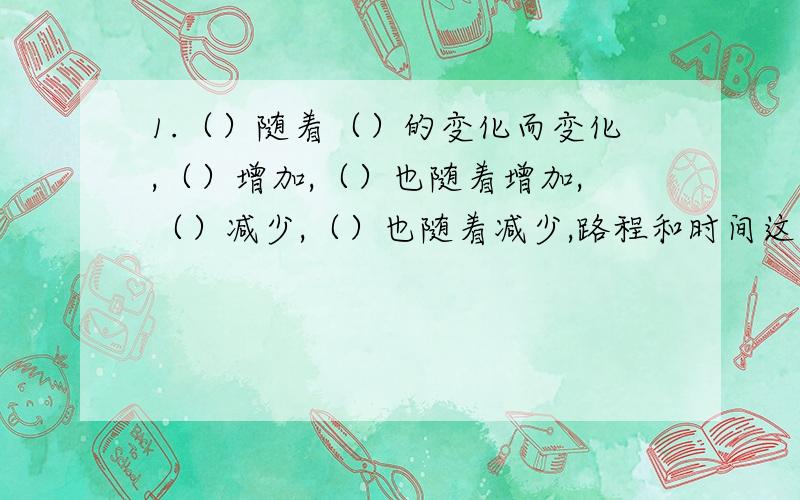 1.（）随着（）的变化而变化,（）增加,（）也随着增加,（）减少,（）也随着减少,路程和时间这

ABC

Back to School